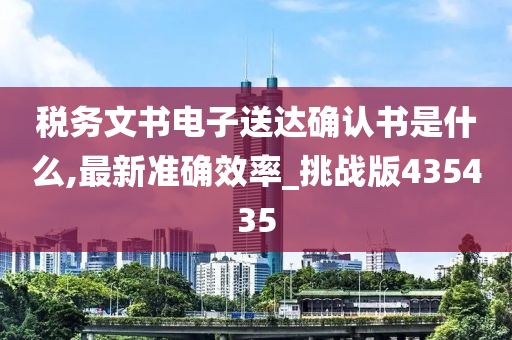 税务文书电子送达确认书是什么,最新准确效率_挑战版435435